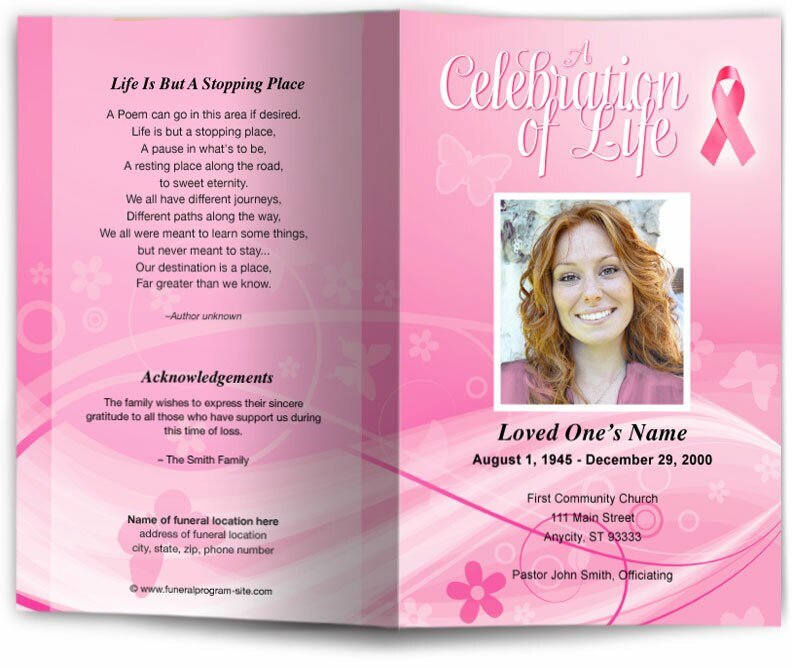 Life Is But A Stopping Place

A Poem can go in this area if desired.
Life is but a stopping place,
A pause in what's to be,
A resting place along the road,
to sweet eternity.
We all have different journeys,
Different paths along the way,
We all were meant to learn some things,
but never meant to stay...
Our destination is a place,
Far greater than we know.

~Author unknown

Acknowledgements

The family wishes to express their sincere gratitude to all those who have support us during this time of loss.

~ The Smith Family

Name of funeral location here
address of funeral location
city, state, zip, phone number

© www.funeralprogram-site.com

A Celebration of Life

Loved One's Name

August 1, 1945 - December 29, 2000

First Community Church
111 Main Street
Anycity, ST 93333

Pastor John Smith, Officiating